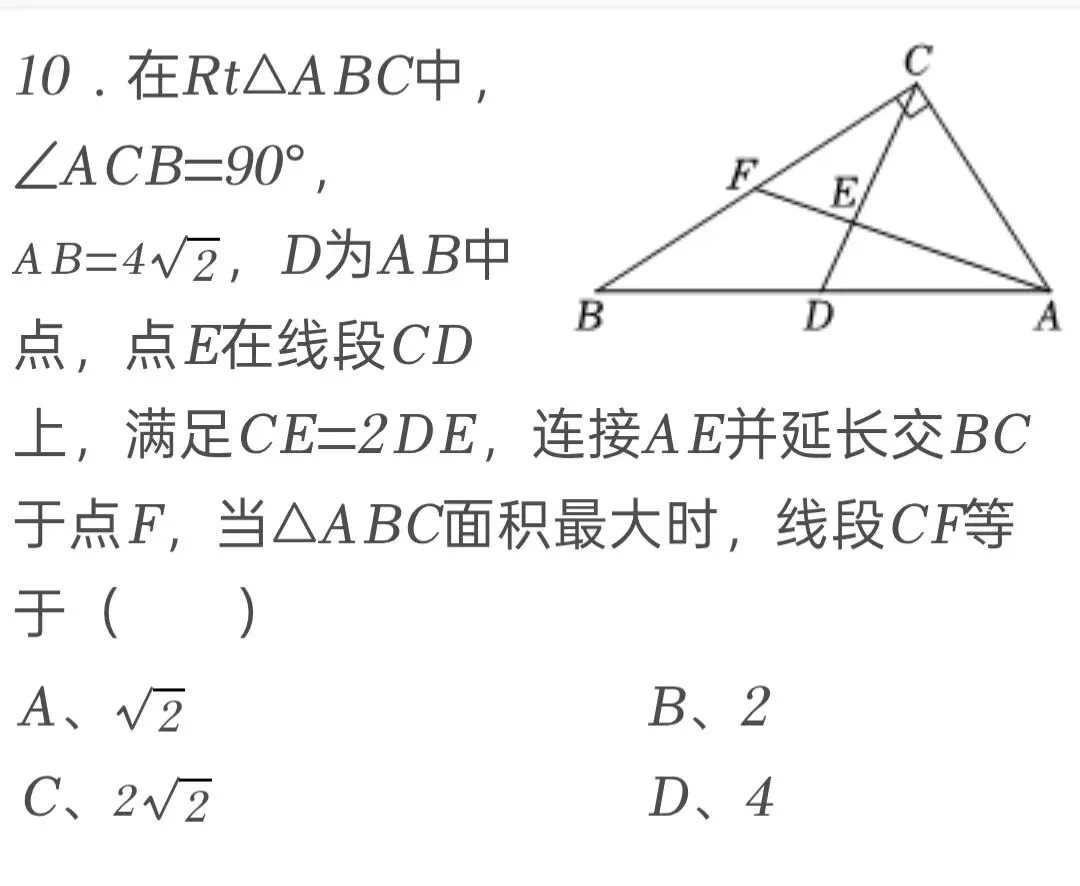 10．在$Rt\triangle ABC$中，$\angle ACB=90°$，$AB=4\sqrt{2}$，$D$为$AB$中点，点$E$在线段$CD$上，满足$CE=2DE$，连接$AE$并延长交$BC$于点$F$，当$\triangle ABC$面积最大时，线段$CF$等于（　　）

C
F
E
B
D
A

A、$\sqrt{2}$　　B、$2$

C、$2\sqrt{2}$　　D、$4$